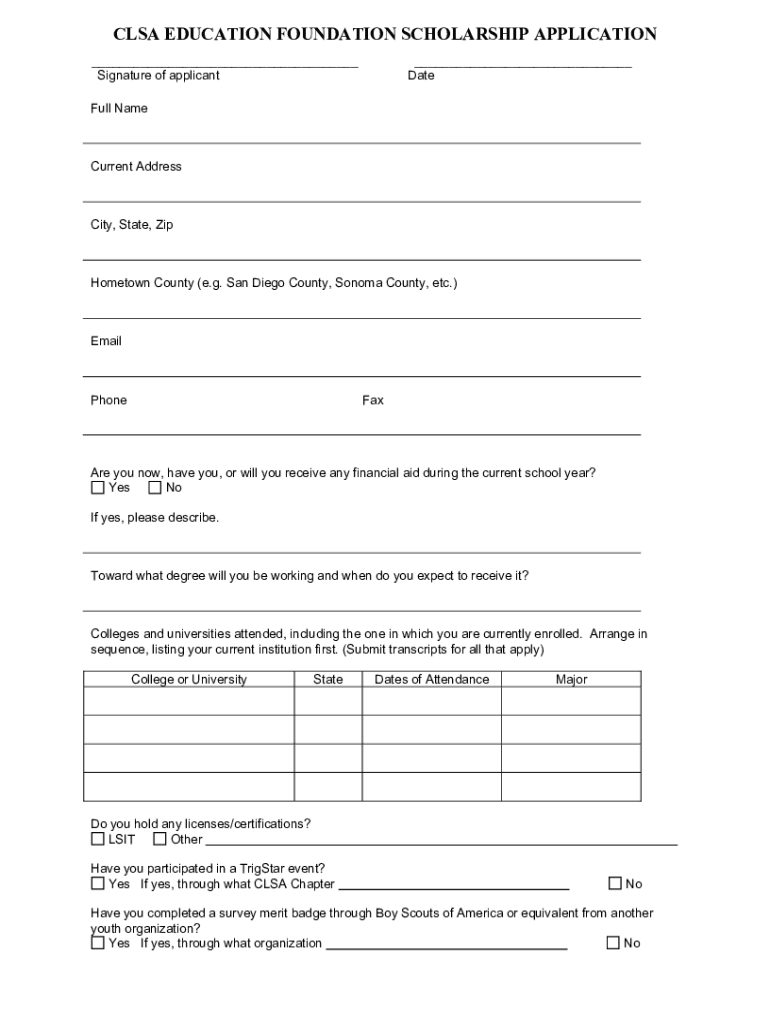 CLSA EDUCATION FOUNDATION SCHOLARSHIP APPLICATION

Signature of applicant

Date

Full Name

Current Address

City, State, Zip

Hometown County (e.g. San Diego County, Sonoma County, etc.)

Email

Phone

Fax

Are you now, have you, or will you receive any financial aid during the current school year?
☐ Yes ☐ No

If yes, please describe.

Toward what degree will you be working and when do you expect to receive it?

Colleges and universities attended, including the one in which you are currently enrolled. Arrange in sequence, listing your current institution first. (Submit transcripts for all that apply)

| College or University | State | Dates of Attendance | Major |
|---|---|---|---|
| | | | |
| | | | |
| | | | |
| | | | |

Do you hold any licenses/certifications?
☐ LSIT ☐ Other

Have you participated in a TrigStar event?
☐ Yes If yes, through what CLSA Chapter ☐ No

Have you completed a survey merit badge through Boy Scouts of America or equivalent from another youth organization?
☐ Yes If yes, through what organization ☐ No